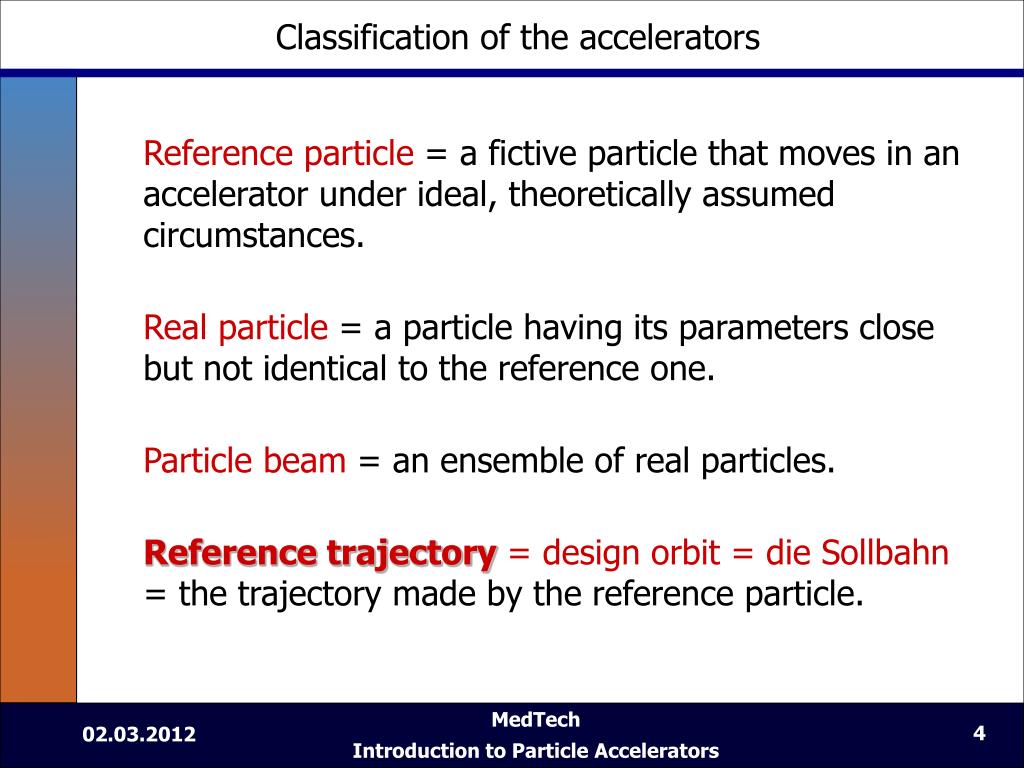 Classification of the accelerators

Reference particle = a fictive particle that moves in an accelerator under ideal, theoretically assumed circumstances.

Real particle = a particle having its parameters close but not identical to the reference one.

Particle beam = an ensemble of real particles.

Reference trajectory = design orbit = die Sollbahn = the trajectory made by the reference particle.

02.03.2012

MedTech
Introduction to Particle Accelerators

4